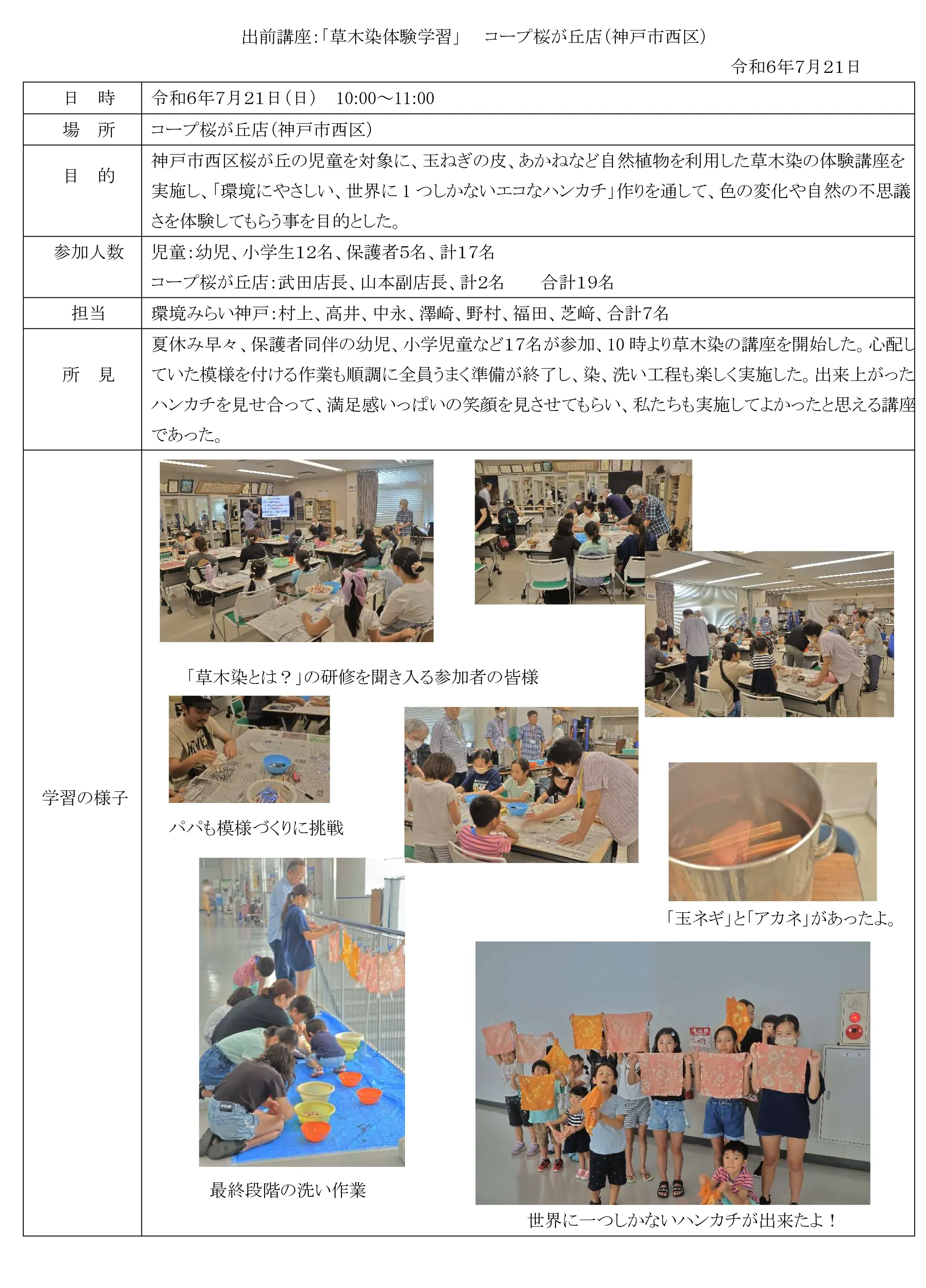 出前講座:「草木染体験学習」　コープ桜が丘店(神戸市西区)

令和6年7月21日

| 日　時 | 令和6年7月21日(日)　10:00～11:00 |
|---|---|
| 場　所 | コープ桜が丘店(神戸市西区) |
| 目　的 | 神戸市西区桜が丘の児童を対象に、玉ねぎの皮、あかねなど自然植物を利用した草木染の体験講座を実施し、「環境にやさしい、世界に１つしかないエコなハンカチ」作りを通して、色の変化や自然の不思議さを体験してもらう事を目的とした。 |
| 参加人数 | 児童:幼児、小学生12名、保護者5名、計17名　コープ桜が丘店:武田店長、山本副店長、計2名　合計19名 |
| 担当 | 環境みらい神戸:村上、高井、中永、澤崎、野村、福田、芝﨑、合計7名 |
| 所　見 | 夏休み早々、保護者同伴の幼児、小学児童など17名が参加、10時より草木染の講座を開始した。心配していた模様を付ける作業も順調に全員うまく準備が終了し、染、洗い工程も楽しく実施した。出来上がったハンカチを見せ合って、満足感いっぱいの笑顔を見させてもらい、私たちも実施してよかったと思える講座であった。 |
| 学習の様子 | 「草木染とは？」の研修を聞き入る参加者の皆様　パパも模様づくりに挑戦　「玉ネギ」と「アカネ」があったよ。　最終段階の洗い作業　世界に一つしかないハンカチが出来たよ！ |